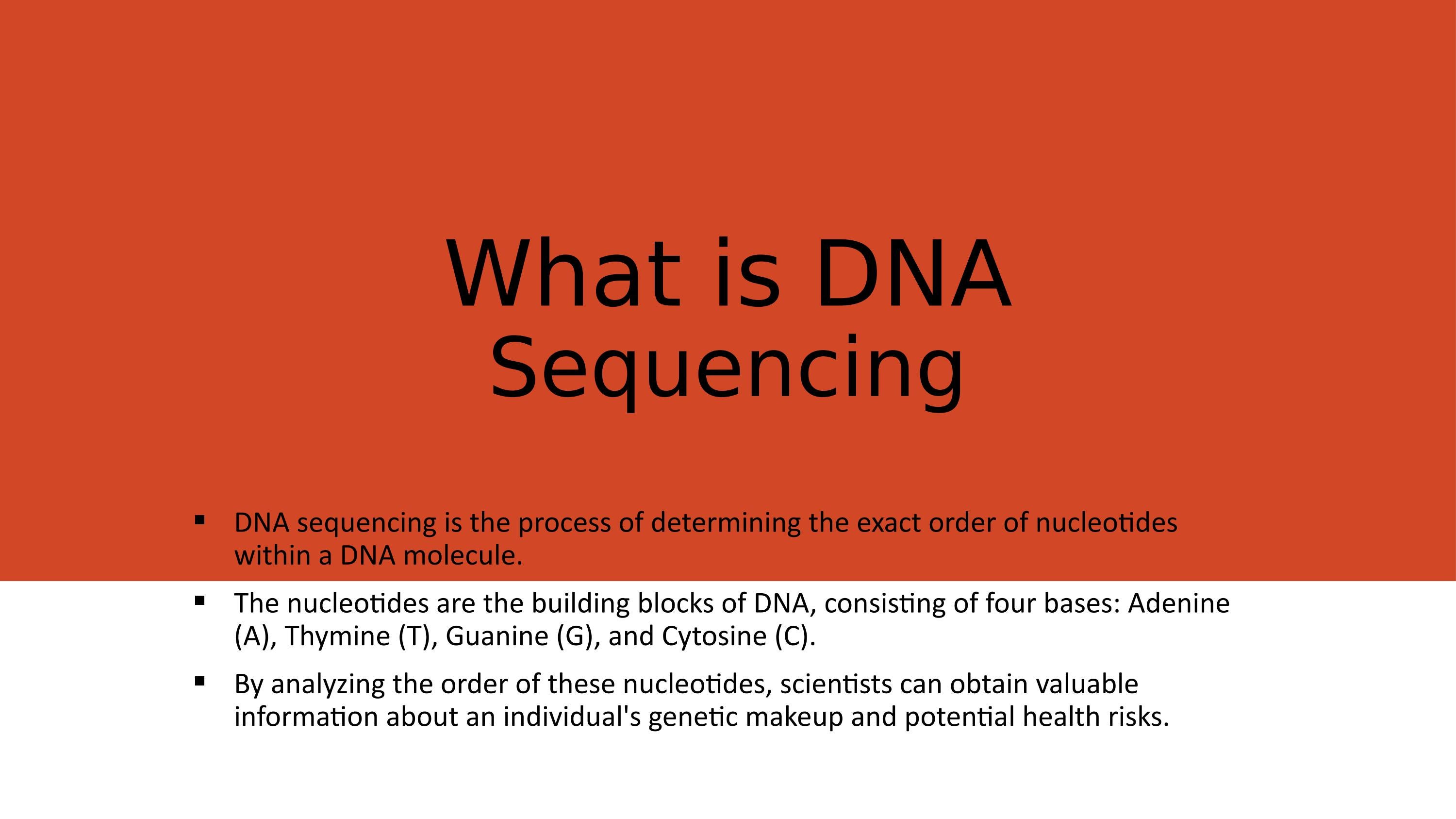 What is DNA Sequencing

▪ DNA sequencing is the process of determining the exact order of nucleotides within a DNA molecule.

▪ The nucleotides are the building blocks of DNA, consisting of four bases: Adenine (A), Thymine (T), Guanine (G), and Cytosine (C).

▪ By analyzing the order of these nucleotides, scientists can obtain valuable information about an individual's genetic makeup and potential health risks.